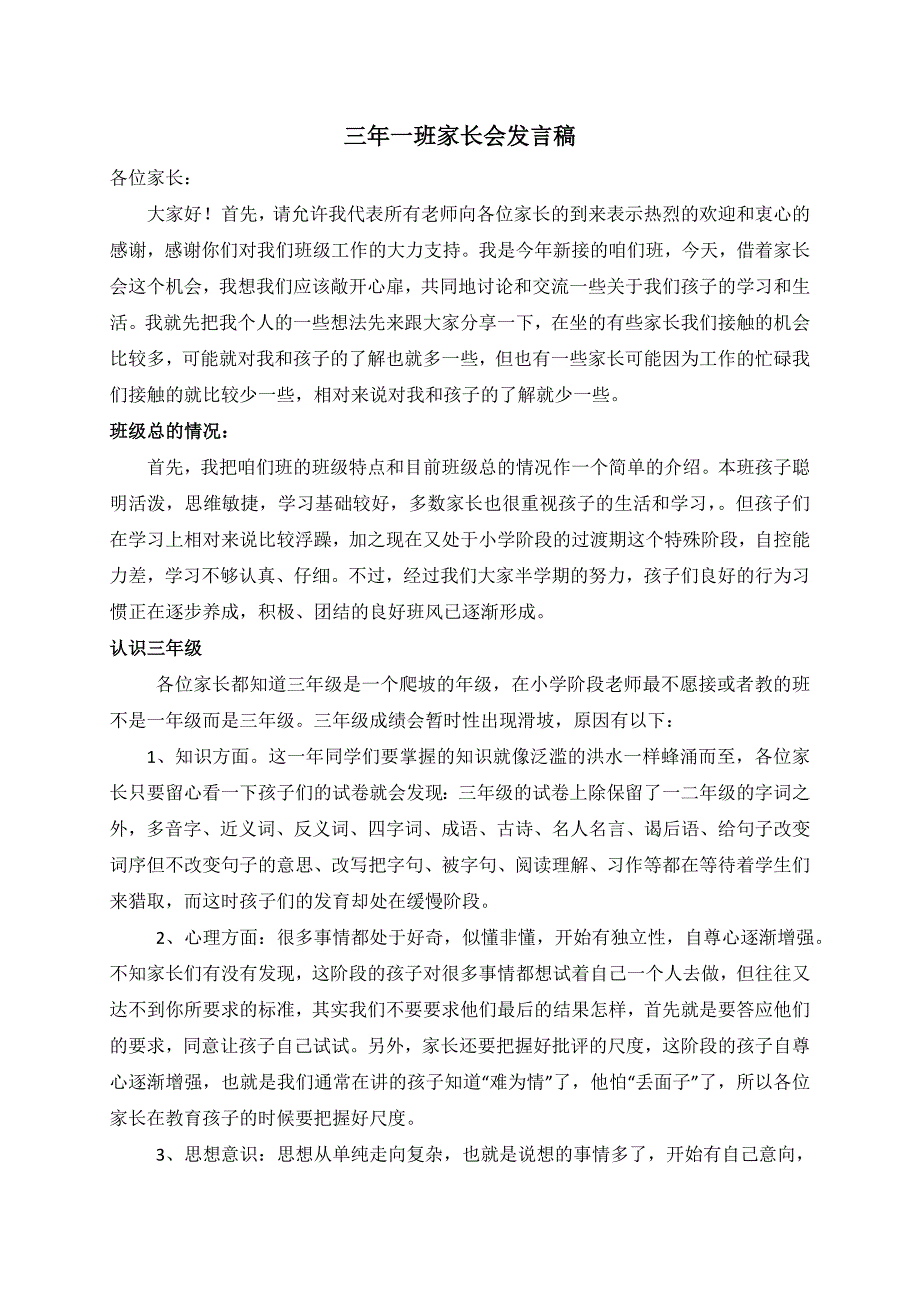 三年一班家长会发言稿

各位家长：

大家好！首先，请允许我代表所有老师向各位家长的到来表示热烈的欢迎和衷心的感谢，感谢你们对我们班级工作的大力支持。我是今年新接的咱们班，今天，借着家长会这个机会，我想我们应该敞开心扉，共同地讨论和交流一些关于我们孩子的学习和生活。我就先把我个人的一些想法先来跟大家分享一下，在坐的有些家长我们接触的机会比较多，可能就对我和孩子的了解也就多一些，但也有一些家长可能因为工作的忙碌我们接触的就比较少一些，相对来说对我和孩子的了解就少一些。

班级总的情况：

首先，我把咱们班的班级特点和目前班级总的情况作一个简单的介绍。本班孩子聪明活泼，思维敏捷，学习基础较好，多数家长也很重视孩子的生活和学习，。但孩子们在学习上相对来说比较浮躁，加之现在又处于小学阶段的过渡期这个特殊阶段，自控能力差，学习不够认真、仔细。不过，经过我们大家半学期的努力，孩子们良好的行为习惯正在逐步养成，积极、团结的良好班风已逐渐形成。

认识三年级

各位家长都知道三年级是一个爬坡的年级，在小学阶段老师最不愿接或者教的班不是一年级而是三年级。三年级成绩会暂时性出现滑坡，原因有以下：

1、知识方面。这一年同学们要掌握的知识就像泛滥的洪水一样蜂涌而至，各位家长只要留心看一下孩子们的试卷就会发现：三年级的试卷上除保留了一二年级的字词之外，多音字、近义词、反义词、四字词、成语、古诗、名人名言、谒后语、给句子改变词序但不改变句子的意思、改写把字句、被字句、阅读理解、习作等都在等待着学生们来猎取，而这时孩子们的发育却处在缓慢阶段。

2、心理方面：很多事情都处于好奇，似懂非懂，开始有独立性，自尊心逐渐增强。不知家长们有没有发现，这阶段的孩子对很多事情都想试着自己一个人去做，但往往又达不到你所要求的标准，其实我们不要要求他们最后的结果怎样，首先就是要答应他们的要求，同意让孩子自己试试。另外，家长还要把握好批评的尺度，这阶段的孩子自尊心逐渐增强，也就是我们通常在讲的孩子知道“难为情”了，他怕“丢面子”了，所以各位家长在教育孩子的时候要把握好尺度。

3、思想意识：思想从单纯走向复杂，也就是说想的事情多了，开始有自己意向，